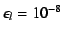 $\epsilon_l = 10^{-8}$